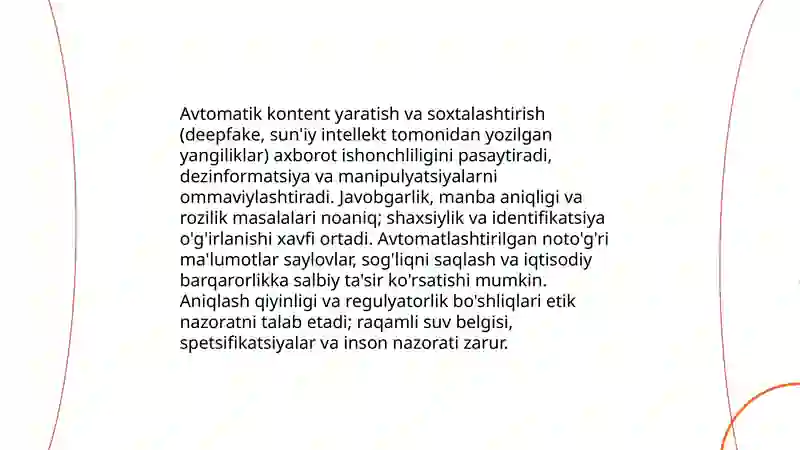 Avtomatik kontent yaratish va soxtalashtirish (deepfake, sun'iy intellekt tomonidan yozilgan yangiliklar) axborot ishonchliligini pasaytiradi, dezinformatsiya va manipulyatsiyalarni ommaviylashtiradi. Javobgarlik, manba aniqligi va rozilik masalalari noaniq; shaxsiylik va identifikatsiya o'g'irlanishi xavfi ortadi. Avtomatlashtirilgan noto'g'ri ma'lumotlar saylovlar, sog'liqni saqlash va iqtisodiy barqarorlikka salbiy ta'sir ko'rsatishi mumkin. Aniqlash qiyinligi va regulyatorlik bo'shliqlari etik nazoratni talab etadi; raqamli suv belgisi, spetsifikatsiyalar va inson nazorati zarur.